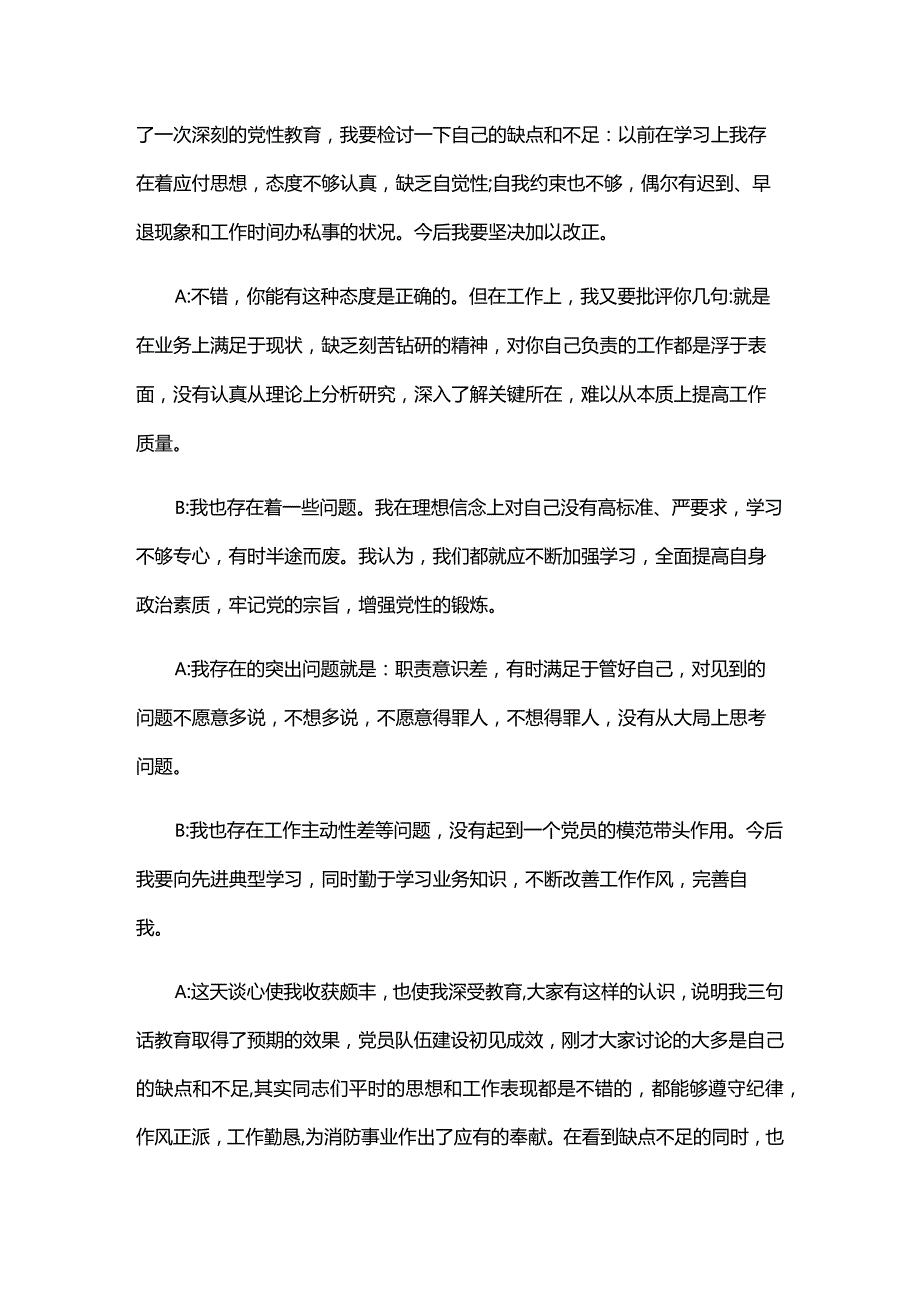 了一次深刻的党性教育，我要检讨一下自己的缺点和不足：以前在学习上我存在着应付思想，态度不够认真，缺乏自觉性;自我约束也不够，偶尔有迟到、早退现象和工作时间办私事的状况。今后我要坚决加以改正。

A:不错，你能有这种态度是正确的。但在工作上，我又要批评你几句:就是在业务上满足于现状，缺乏刻苦钻研的精神，对你自己负责的工作都是浮于表面，没有认真从理论上分析研究，深入了解关键所在，难以从本质上提高工作质量。

B:我也存在着一些问题。我在理想信念上对自己没有高标准、严要求，学习不够专心，有时半途而废。我认为，我们都就应不断加强学习，全面提高自身政治素质，牢记党的宗旨，增强党性的锻炼。

A:我存在的突出问题就是：职责意识差，有时满足于管好自己，对见到的问题不愿意多说，不想多说，不愿意得罪人，不想得罪人，没有从大局上思考问题。

B:我也存在工作主动性差等问题，没有起到一个党员的模范带头作用。今后我要向先进典型学习，同时勤于学习业务知识，不断改善工作作风，完善自我。

A:这天谈心使我收获颇丰，也使我深受教育,大家有这样的认识，说明我三句话教育取得了预期的效果，党员队伍建设初见成效，刚才大家讨论的大多是自己的缺点和不足,其实同志们平时的思想和工作表现都是不错的，都能够遵守纪律，作风正派，工作勤恳,为消防事业作出了应有的奉献。在看到缺点不足的同时，也